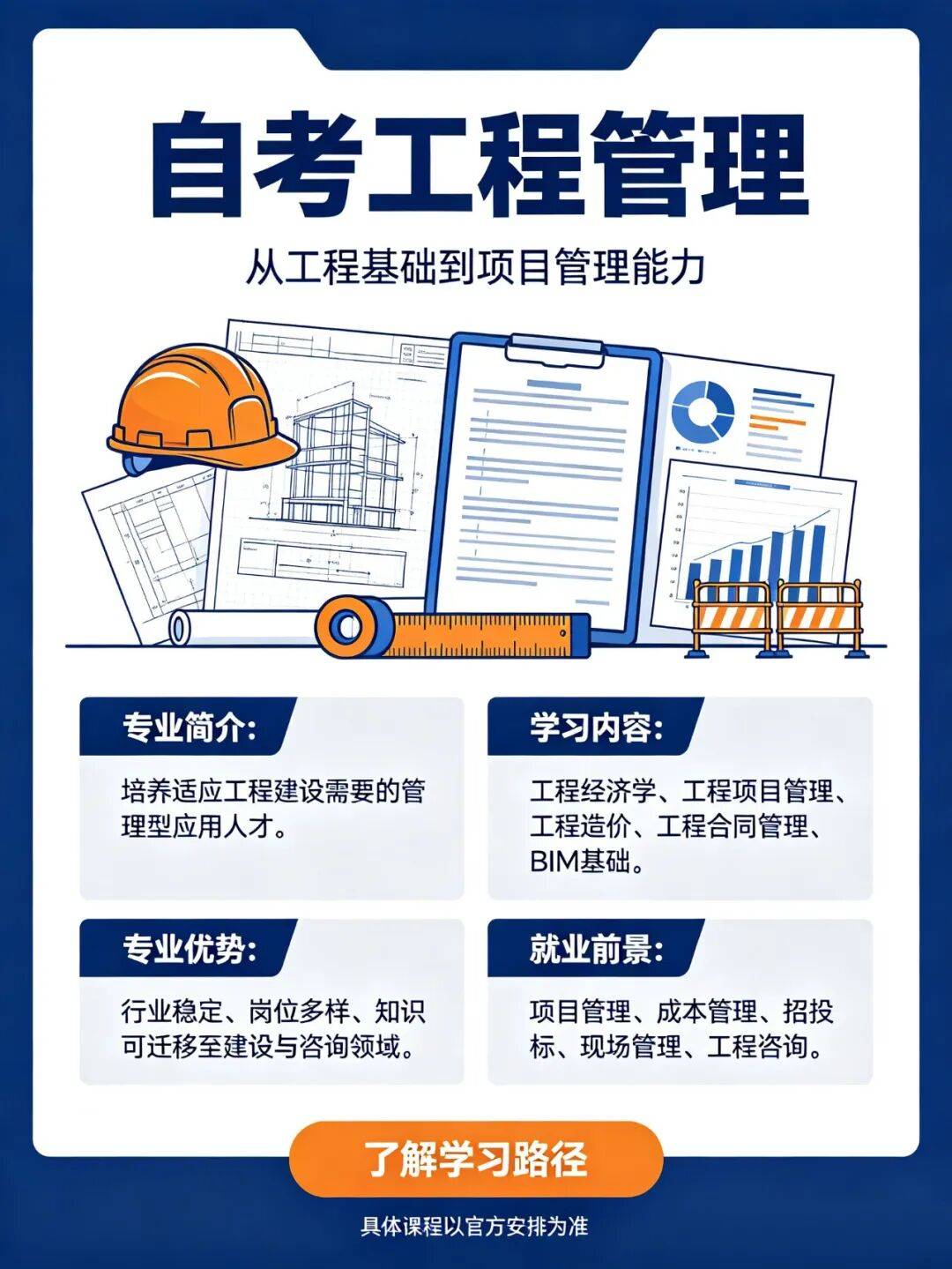 自考工程管理

从工程基础到项目管理能力

专业简介:

培养适应工程建设需要的管理型应用人才。

学习内容:

工程经济学、工程项目管理、工程造价、工程合同管理、BIM基础。

专业优势:

行业稳定、岗位多样、知识可迁移至建设与咨询领域。

就业前景:

项目管理、成本管理、招投标、现场管理、工程咨询。

了解学习路径

具体课程以官方安排为准